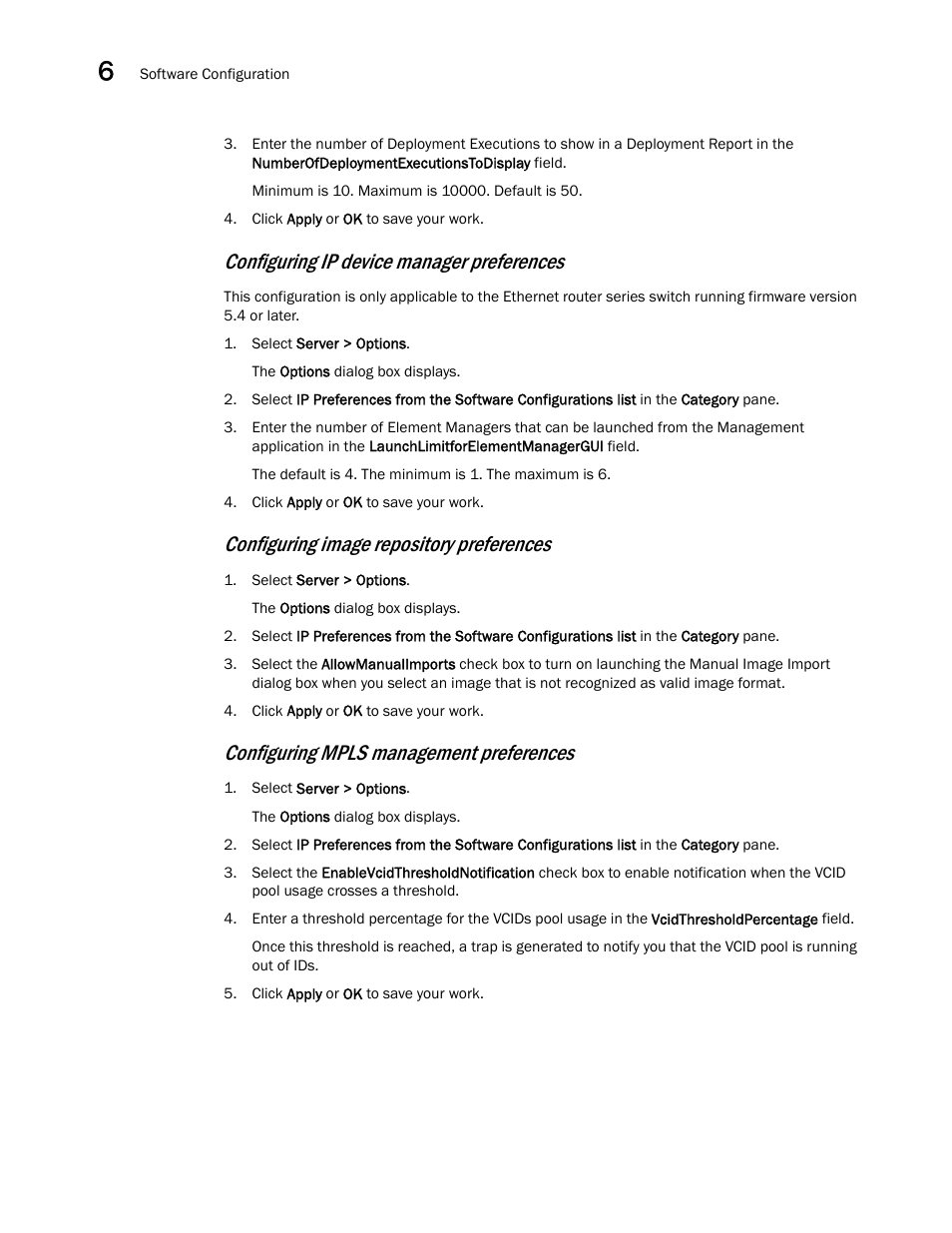 6 Software Configuration

3. Enter the number of Deployment Executions to show in a Deployment Report in the NumberOfDeploymentExecutionsToDisplay field.

Minimum is 10. Maximum is 10000. Default is 50.

4. Click Apply or OK to save your work.

Configuring IP device manager preferences

This configuration is only applicable to the Ethernet router series switch running firmware version 5.4 or later.

1. Select Server > Options.

The Options dialog box displays.

2. Select IP Preferences from the Software Configurations list in the Category pane.

3. Enter the number of Element Managers that can be launched from the Management application in the LaunchLimitforElementManagerGUI field.

The default is 4. The minimum is 1. The maximum is 6.

4. Click Apply or OK to save your work.

Configuring image repository preferences

1. Select Server > Options.

The Options dialog box displays.

2. Select IP Preferences from the Software Configurations list in the Category pane.

3. Select the AllowManualImports check box to turn on launching the Manual Image Import dialog box when you select an image that is not recognized as valid image format.

4. Click Apply or OK to save your work.

Configuring MPLS management preferences

1. Select Server > Options.

The Options dialog box displays.

2. Select IP Preferences from the Software Configurations list in the Category pane.

3. Select the EnableVcidThresholdNotification check box to enable notification when the VCID pool usage crosses a threshold.

4. Enter a threshold percentage for the VCIDs pool usage in the VcidThresholdPercentage field.

Once this threshold is reached, a trap is generated to notify you that the VCID pool is running out of IDs.

5. Click Apply or OK to save your work.